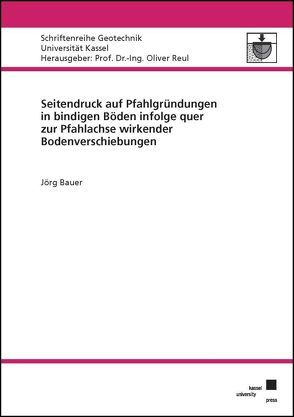 Schriftenreihe Geotechnik
Universität Kassel
Herausgeber: Prof. Dr.-Ing. Oliver Reul

Seitendruck auf Pfahlgründungen in bindigen Böden infolge quer zur Pfahlachse wirkender Bodenverschiebungen

Jörg Bauer

kassel
university
press